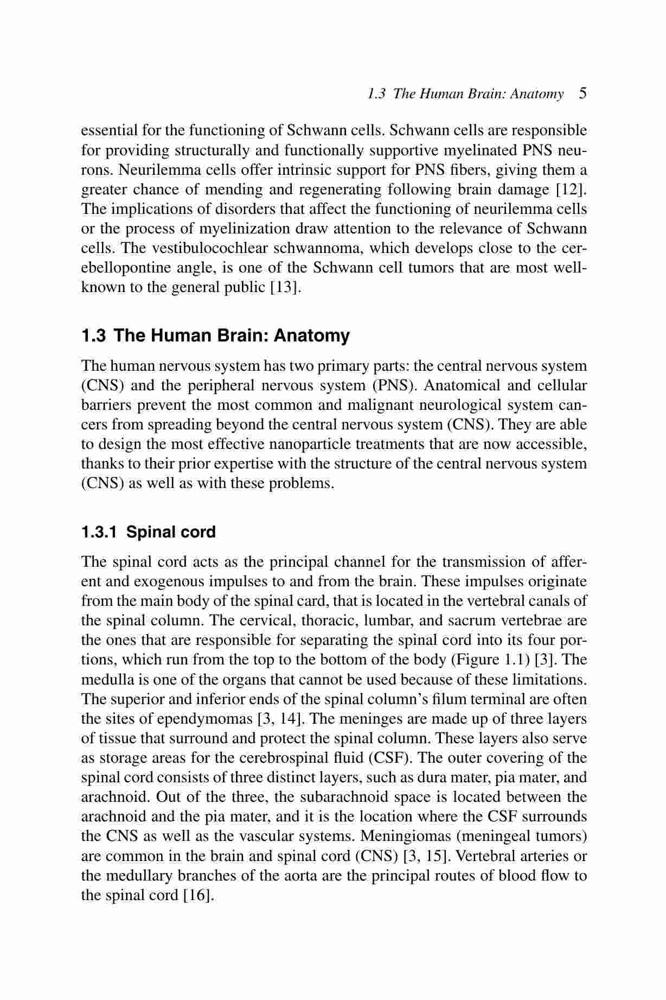 1.3 The Human Brain: Anatomy 5

essential for the functioning of Schwann cells. Schwann cells are responsible for providing structurally and functionally supportive myelinated PNS neurons. Neurilemma cells offer intrinsic support for PNS fibers, giving them a greater chance of mending and regenerating following brain damage [12]. The implications of disorders that affect the functioning of neurilemma cells or the process of myelinization draw attention to the relevance of Schwann cells. The vestibulocochlear schwannoma, which develops close to the cerebellopontine angle, is one of the Schwann cell tumors that are most well-known to the general public [13].

1.3 The Human Brain: Anatomy

The human nervous system has two primary parts: the central nervous system (CNS) and the peripheral nervous system (PNS). Anatomical and cellular barriers prevent the most common and malignant neurological system cancers from spreading beyond the central nervous system (CNS). They are able to design the most effective nanoparticle treatments that are now accessible, thanks to their prior expertise with the structure of the central nervous system (CNS) as well as with these problems.

1.3.1 Spinal cord

The spinal cord acts as the principal channel for the transmission of afferent and exogenous impulses to and from the brain. These impulses originate from the main body of the spinal card, that is located in the vertebral canals of the spinal column. The cervical, thoracic, lumbar, and sacrum vertebrae are the ones that are responsible for separating the spinal cord into its four portions, which run from the top to the bottom of the body (Figure 1.1) [3]. The medulla is one of the organs that cannot be used because of these limitations. The superior and inferior ends of the spinal column's filum terminal are often the sites of ependymomas [3, 14]. The meninges are made up of three layers of tissue that surround and protect the spinal column. These layers also serve as storage areas for the cerebrospinal fluid (CSF). The outer covering of the spinal cord consists of three distinct layers, such as dura mater, pia mater, and arachnoid. Out of the three, the subarachnoid space is located between the arachnoid and the pia mater, and it is the location where the CSF surrounds the CNS as well as the vascular systems. Meningiomas (meningeal tumors) are common in the brain and spinal cord (CNS) [3, 15]. Vertebral arteries or the medullary branches of the aorta are the principal routes of blood flow to the spinal cord [16].